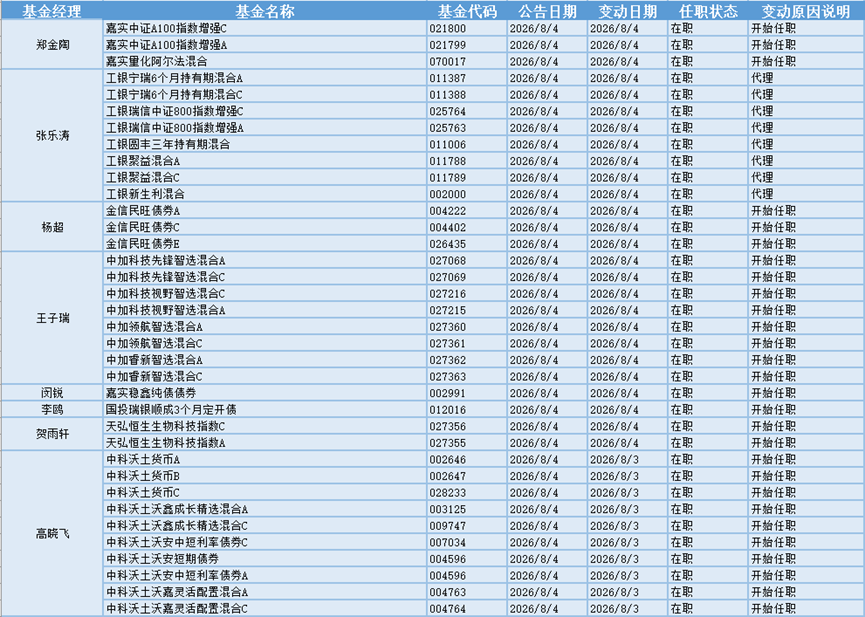 | 基金经理 | 基金名称 | 基金代码 | 公告日期 | 变动日期 | 任职状态 | 变动原因说明 |
|---|---|---|---|---|---|---|
| 郑金陶 | 嘉实中证A100指数增强C | 021800 | 2026/8/4 | 2026/8/4 | 在职 | 开始任职 |
| | 嘉实中证A100指数增强A | 021799 | 2026/8/4 | 2026/8/4 | 在职 | 开始任职 |
| | 嘉实量化阿尔法混合 | 070017 | 2026/8/4 | 2026/8/4 | 在职 | 开始任职 |
| 张乐涛 | 工银宁瑞6个月持有期混合A | 011387 | 2026/8/4 | 2026/8/4 | 在职 | 代理 |
| | 工银宁瑞6个月持有期混合C | 011388 | 2026/8/4 | 2026/8/4 | 在职 | 代理 |
| | 工银瑞信中证800指数增强C | 025764 | 2026/8/4 | 2026/8/4 | 在职 | 代理 |
| | 工银瑞信中证800指数增强A | 025763 | 2026/8/4 | 2026/8/4 | 在职 | 代理 |
| | 工银圆丰三年持有期混合 | 011006 | 2026/8/4 | 2026/8/4 | 在职 | 代理 |
| | 工银聚益混合A | 011788 | 2026/8/4 | 2026/8/4 | 在职 | 代理 |
| | 工银聚益混合C | 011789 | 2026/8/4 | 2026/8/4 | 在职 | 代理 |
| | 工银新生利混合 | 002000 | 2026/8/4 | 2026/8/4 | 在职 | 代理 |
| 杨超 | 金信民旺债券A | 004222 | 2026/8/4 | 2026/8/4 | 在职 | 开始任职 |
| | 金信民旺债券C | 004402 | 2026/8/4 | 2026/8/4 | 在职 | 开始任职 |
| | 金信民旺债券E | 026435 | 2026/8/4 | 2026/8/4 | 在职 | 开始任职 |
| 王子瑞 | 中加科技先锋智选混合A | 027068 | 2026/8/4 | 2026/8/4 | 在职 | 开始任职 |
| | 中加科技先锋智选混合C | 027069 | 2026/8/4 | 2026/8/4 | 在职 | 开始任职 |
| | 中加科技视野智选混合C | 027216 | 2026/8/4 | 2026/8/4 | 在职 | 开始任职 |
| | 中加科技视野智选混合A | 027215 | 2026/8/4 | 2026/8/4 | 在职 | 开始任职 |
| | 中加领航智选混合A | 027360 | 2026/8/4 | 2026/8/4 | 在职 | 开始任职 |
| | 中加领航智选混合C | 027361 | 2026/8/4 | 2026/8/4 | 在职 | 开始任职 |
| | 中加睿新智选混合A | 027362 | 2026/8/4 | 2026/8/4 | 在职 | 开始任职 |
| | 中加睿新智选混合C | 027363 | 2026/8/4 | 2026/8/4 | 在职 | 开始任职 |
| 闵锐 | 嘉实稳鑫纯债债券 | 002991 | 2026/8/4 | 2026/8/4 | 在职 | 开始任职 |
| 李鸥 | 国投瑞银顺成3个月定开债 | 012016 | 2026/8/4 | 2026/8/4 | 在职 | 开始任职 |
| 贺雨轩 | 天弘恒生生物科技指数C | 027356 | 2026/8/4 | 2026/8/4 | 在职 | 开始任职 |
| | 天弘恒生生物科技指数A | 027355 | 2026/8/4 | 2026/8/4 | 在职 | 开始任职 |
| 高晓飞 | 中科沃土货币A | 002646 | 2026/8/4 | 2026/8/3 | 在职 | 开始任职 |
| | 中科沃土货币B | 002647 | 2026/8/4 | 2026/8/3 | 在职 | 开始任职 |
| | 中科沃土货币C | 028233 | 2026/8/4 | 2026/8/3 | 在职 | 开始任职 |
| | 中科沃土沃鑫成长精选混合A | 003125 | 2026/8/4 | 2026/8/3 | 在职 | 开始任职 |
| | 中科沃土沃鑫成长精选混合C | 009747 | 2026/8/4 | 2026/8/3 | 在职 | 开始任职 |
| | 中科沃土沃安中短利率债券C | 007034 | 2026/8/4 | 2026/8/3 | 在职 | 开始任职 |
| | 中科沃土沃安短期债券 | 004596 | 2026/8/4 | 2026/8/3 | 在职 | 开始任职 |
| | 中科沃土沃安中短利率债券A | 004596 | 2026/8/4 | 2026/8/3 | 在职 | 开始任职 |
| | 中科沃土沃嘉灵活配置混合A | 004763 | 2026/8/4 | 2026/8/3 | 在职 | 开始任职 |
| | 中科沃土沃嘉灵活配置混合C | 004764 | 2026/8/4 | 2026/8/3 | 在职 | 开始任职 |